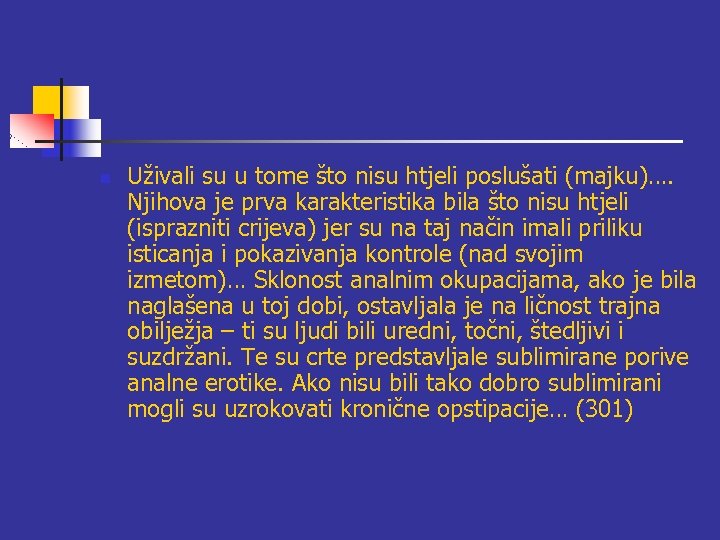 Uživali su u tome što nisu htjeli poslušati (majku)…. Njihova je prva karakteristika bila što nisu htjeli (isprazniti crijeva) jer su na taj način imali priliku isticanja i pokazivanja kontrole (nad svojim izmetom)… Sklonost analnim okupacijama, ako je bila naglašena u toj dobi, ostavljala je na ličnost trajna obilježja – ti su ljudi bili uredni, točni, štedljivi i suzdržani. Te su crte predstavljale sublimirane porive analne erotike. Ako nisu bili tako dobro sublimirani mogli su uzrokovati kronične opstipacije… (301)